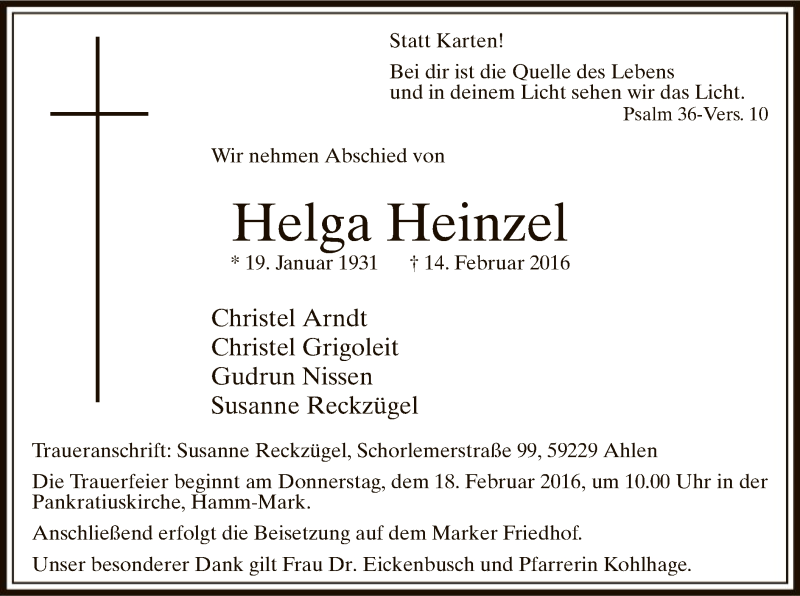 Statt Karten!

Bei dir ist die Quelle des Lebens
und in deinem Licht sehen wir das Licht.
Psalm 36-Vers. 10

Wir nehmen Abschied von

Helga Heinzel

* 19. Januar 1931 † 14. Februar 2016

Christel Arndt
Christel Grigoleit
Gudrun Nissen
Susanne Reckzügel

Traueranschrift: Susanne Reckzügel, Schorlemerstraße 99, 59229 Ahlen

Die Trauerfeier beginnt am Donnerstag, dem 18. Februar 2016, um 10.00 Uhr in der Pankratiuskirche, Hamm-Mark.

Anschließend erfolgt die Beisetzung auf dem Marker Friedhof.

Unser besonderer Dank gilt Frau Dr. Eickenbusch und Pfarrerin Kohlhage.